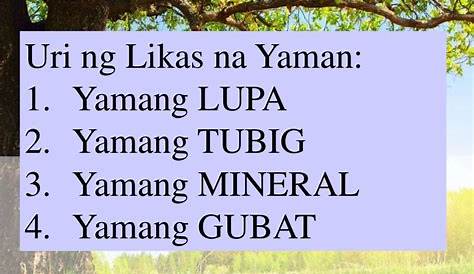 Uri ng Likas na Yaman:
1. Yamang LUPA
2. Yamang TUBIG
3. Yamang MINERAL
4. Yamang GUBAT